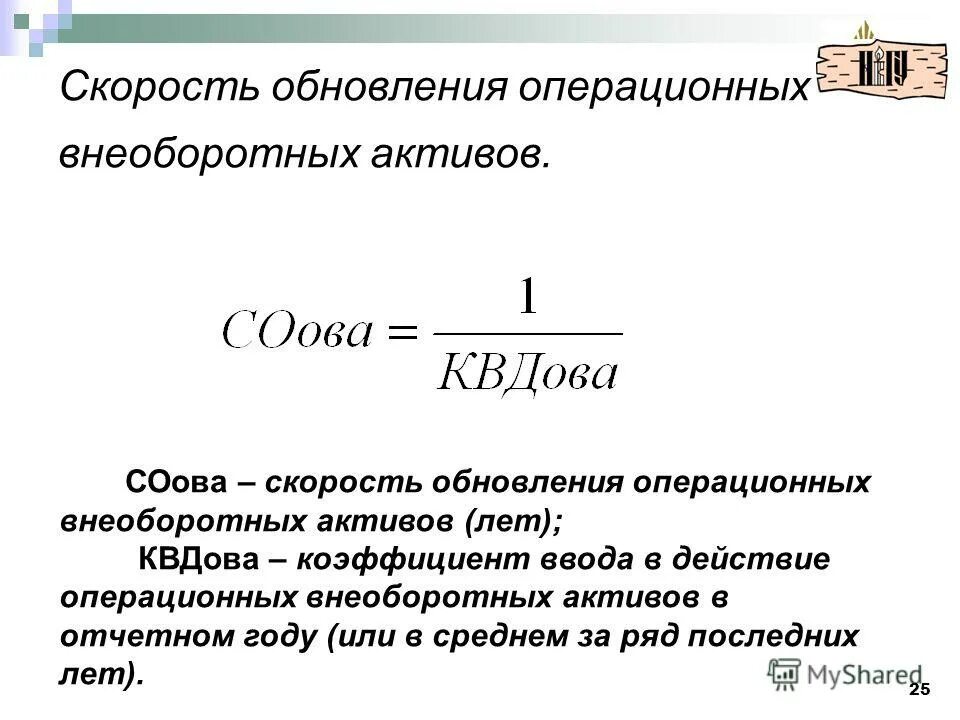 Скорость обновления операционных внеоборотных активов.

НГУ

$СОова = \frac{1}{КВДова}$

СОова – скорость обновления операционных внеоборотных активов (лет);
КВДова – коэффициент ввода в действие операционных внеоборотных активов в отчетном году (или в среднем за ряд последних лет).

MyShared

25